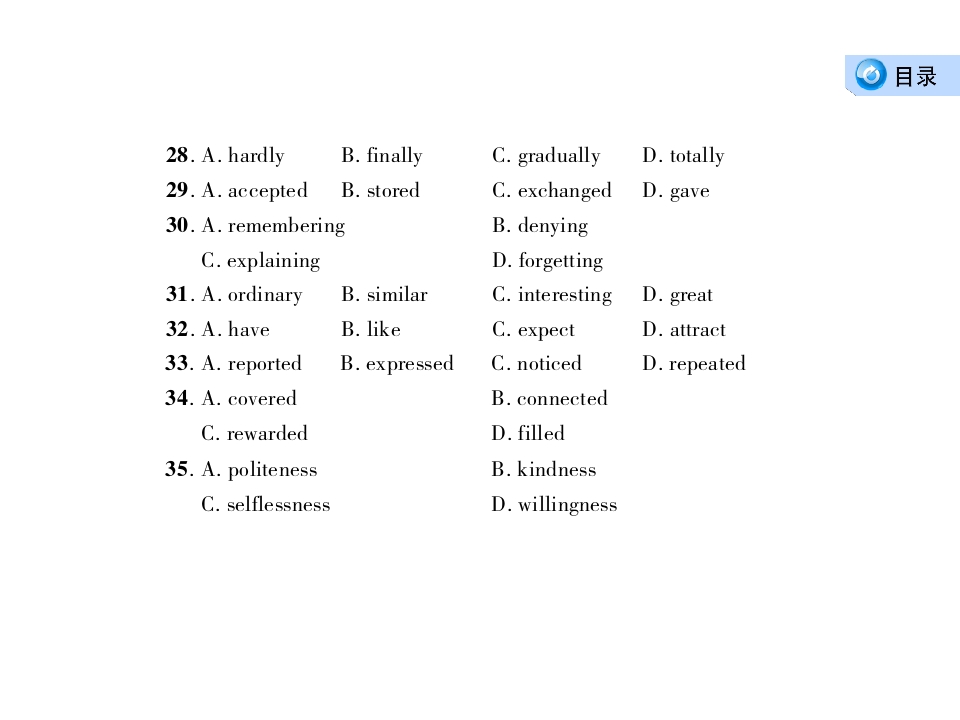 目录

28. A. hardly B. finally C. gradually D. totally
29. A. accepted B. stored C. exchanged D. gave
30. A. remembering B. denying
C. explaining D. forgetting
31. A. ordinary B. similar C. interesting D. great
32. A. have B. like C. expect D. attract
33. A. reported B. expressed C. noticed D. repeated
34. A. covered B. connected
C. rewarded D. filled
35. A. politeness B. kindness
C. selflessness D. willingness